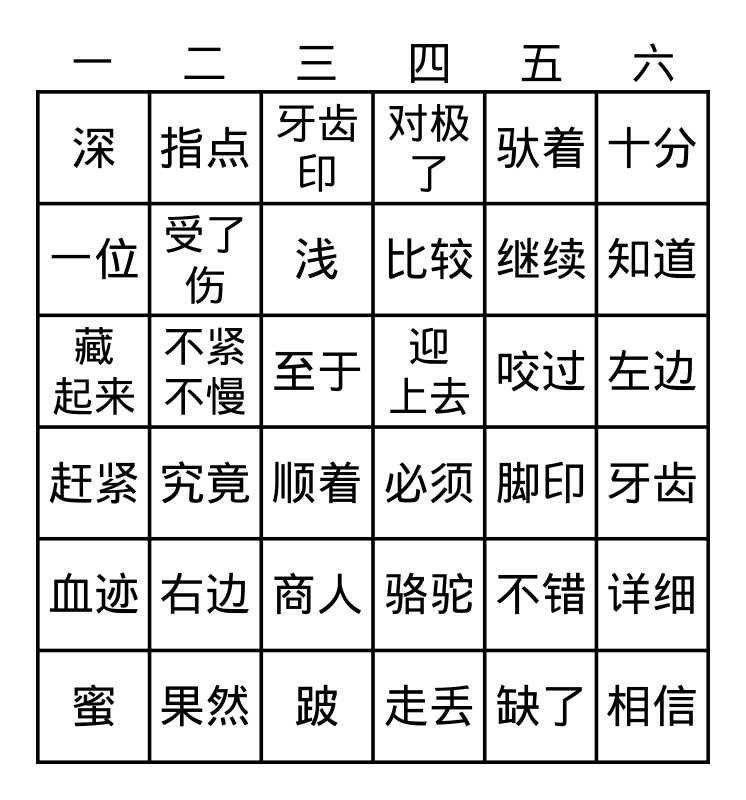 | 一 | 二 | 三 | 四 | 五 | 六 |
|---|---|---|---|---|---|
| 深 | 指点 | 牙齿印 | 对极了 | 驮着 | 十分 |
| 一位 | 受了伤 | 浅 | 比较 | 继续 | 知道 |
| 藏起来 | 不紧不慢 | 至于 | 迎上去 | 咬过 | 左边 |
| 赶紧 | 究竟 | 顺着 | 必须 | 脚印 | 牙齿 |
| 血迹 | 右边 | 商人 | 骆驼 | 不错 | 详细 |
| 蜜 | 果然 | 跛 | 走丢 | 缺了 | 相信 |